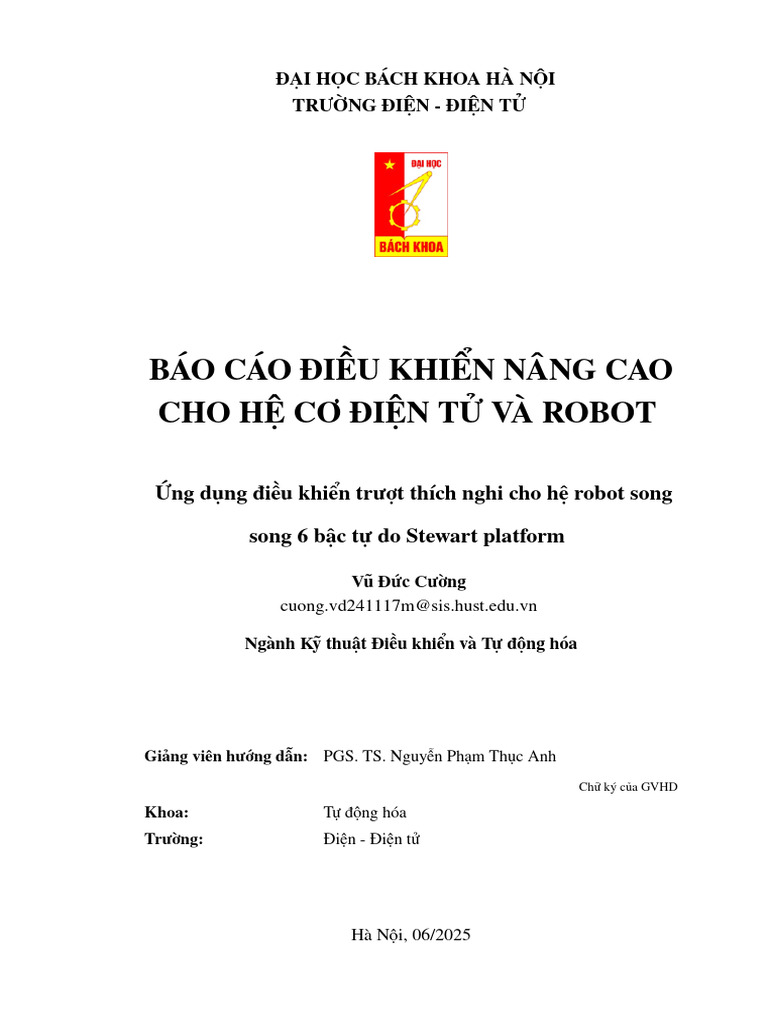 ĐẠI HỌC BÁCH KHOA HÀ NỘI
TRƯỜNG ĐIỆN - ĐIỆN TỬ

ĐẠI HỌC
BÁCH KHOA

BÁO CÁO ĐIỀU KHIỂN NÂNG CAO CHO HỆ CƠ ĐIỆN TỬ VÀ ROBOT

Ứng dụng điều khiển trượt thích nghi cho hệ robot song song 6 bậc tự do Stewart platform

Vũ Đức Cường
cuong.vd241117m@sis.hust.edu.vn

Ngành Kỹ thuật Điều khiển và Tự động hóa

Giảng viên hướng dẫn: PGS. TS. Nguyễn Phạm Thục Anh

Chữ ký của GVHD

Khoa: Tự động hóa
Trường: Điện - Điện tử

Hà Nội, 06/2025